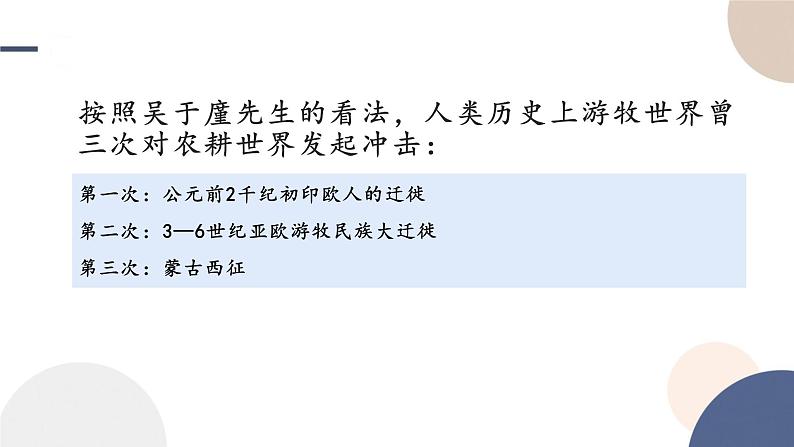 按照吴于廑先生的看法，人类历史上游牧世界曾三次对农耕世界发起冲击：

第一次：公元前2千纪初印欧人的迁徙

第二次：3—6世纪亚欧游牧民族大迁徙

第三次：蒙古西征